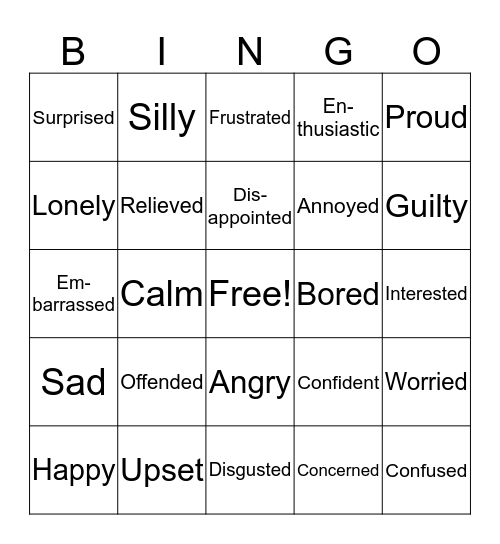 | B | I | N | G | O |
|---|---|---|---|---|
| Surprised | Silly | Frustrated | Enthusiastic | Proud |
| Lonely | Relieved | Disappointed | Annoyed | Guilty |
| Embarrassed | Calm | Free! | Bored | Interested |
| Sad | Offended | Angry | Confident | Worried |
| Happy | Upset | Disgusted | Concerned | Confused |